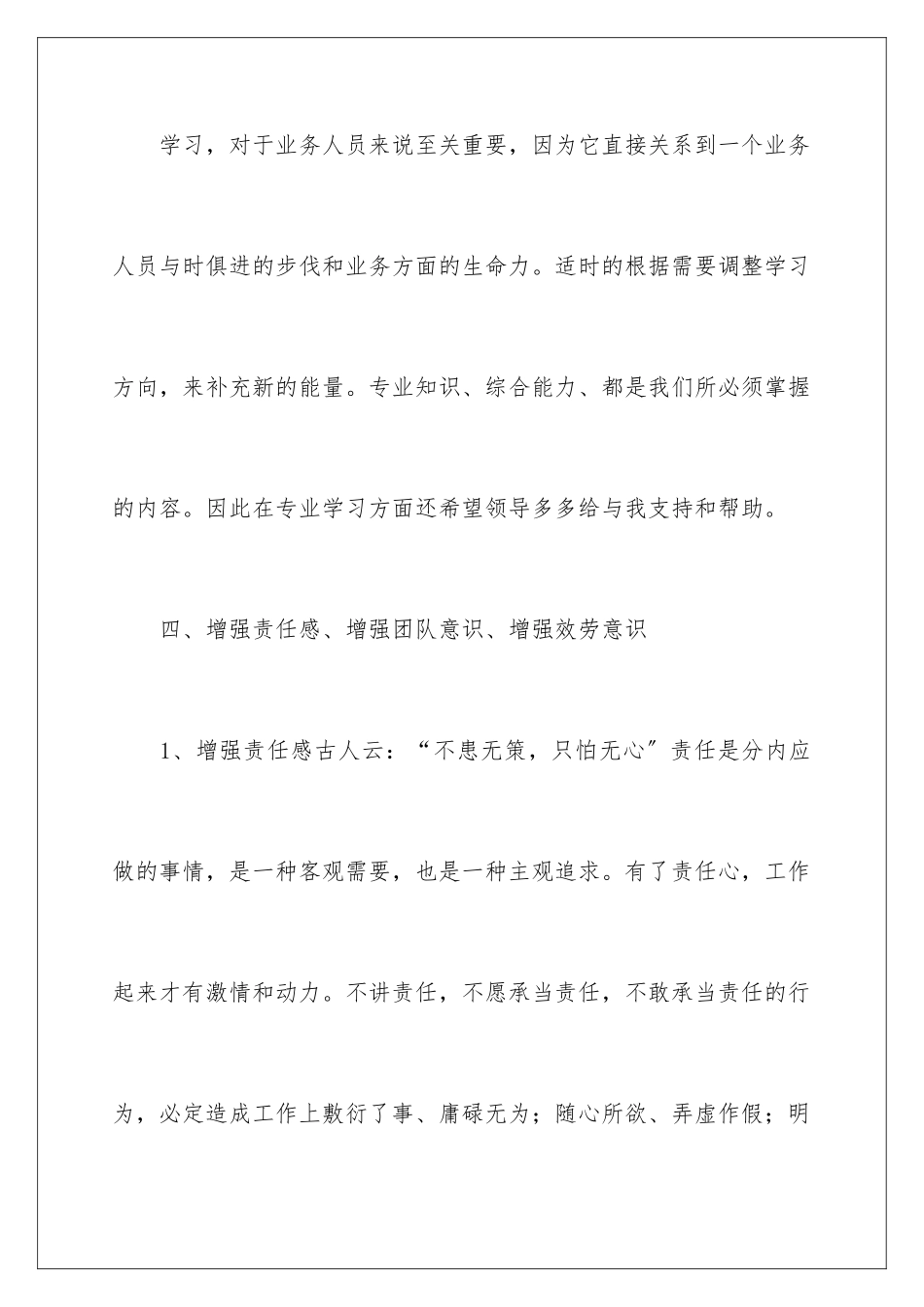 学习，对于业务人员来说至关重要，因为它直接关系到一个业务人员与时俱进的步伐和业务方面的生命力。适时的根据需要调整学习方向，来补充新的能量。专业知识、综合能力、都是我们所必须掌握的内容。因此在专业学习方面还希望领导多多给与我支持和帮助。

四、增强责任感、增强团队意识、增强效劳意识

1、增强责任感古人云：“不患无策，只怕无心”责任是分内应做的事情，是一种客观需要，也是一种主观追求。有了责任心，工作起来才有激情和动力。不讲责任，不愿承当责任，不敢承当责任的行为，必定造成工作上敷衍了事、庸碌无为；随心所欲、弄虚作假；明